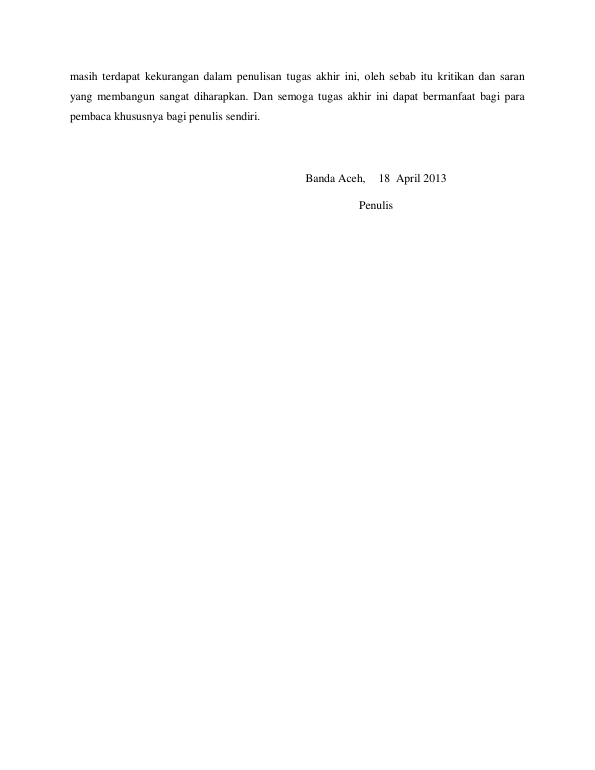 masih terdapat kekurangan dalam penulisan tugas akhir ini, oleh sebab itu kritikan dan saran yang membangun sangat diharapkan. Dan semoga tugas akhir ini dapat bermanfaat bagi para pembaca khususnya bagi penulis sendiri.

Banda Aceh, 18 April 2013

Penulis